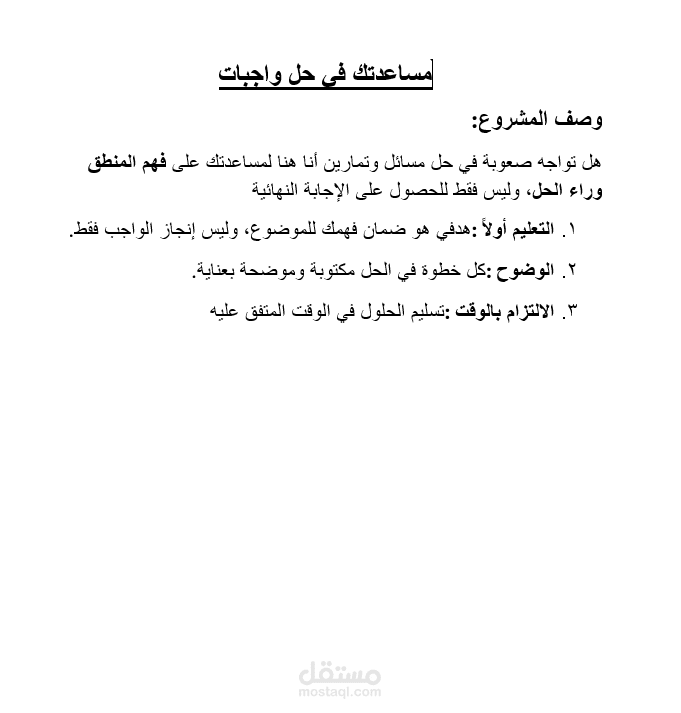 مساعدتك في حل واجبات

وصف المشروع:

هل تواجه صعوبة في حل مسائل وتمارين أنا هنا لمساعدتك على فهم المنطق وراء الحل، وليس فقط للحصول على الإجابة النهائية

١. التعليم أولاً :هدفي هو ضمان فهمك للموضوع، وليس إنجاز الواجب فقط.

٢. الوضوح :كل خطوة في الحل مكتوبة وموضحة بعناية.

٣. الالتزام بالوقت :تسليم الحلول في الوقت المتفق عليه

مستقل
mostaql.com